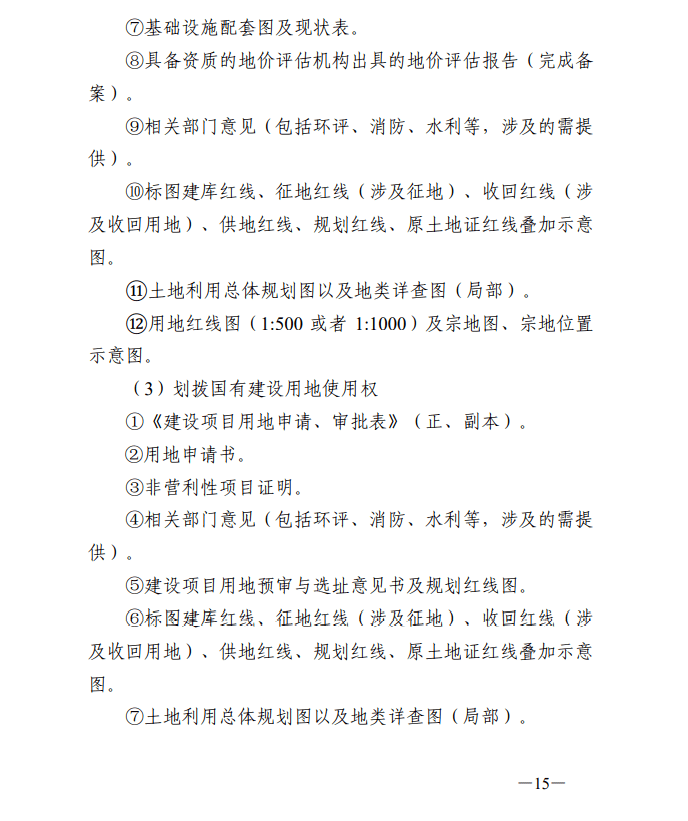 ⑦基础设施配套图及现状表。

⑧具备资质的地价评估机构出具的地价评估报告（完成备案）。

⑨相关部门意见（包括环评、消防、水利等，涉及的需提供）。

⑩标图建库红线、征地红线（涉及征地）、收回红线（涉及收回用地）、供地红线、规划红线、原土地证红线叠加示意图。

⑪土地利用总体规划图以及地类详查图（局部）。

⑫用地红线图（1:500 或者 1:1000）及宗地图、宗地位置示意图。

（3）划拨国有建设用地使用权

①《建设项目用地申请、审批表》（正、副本）。

②用地申请书。

③非营利性项目证明。

④相关部门意见（包括环评、消防、水利等，涉及的需提供）。

⑤建设项目用地预审与选址意见书及规划红线图。

⑥标图建库红线、征地红线（涉及征地）、收回红线（涉及收回用地）、供地红线、规划红线、原土地证红线叠加示意图。

⑦土地利用总体规划图以及地类详查图（局部）。

—15—